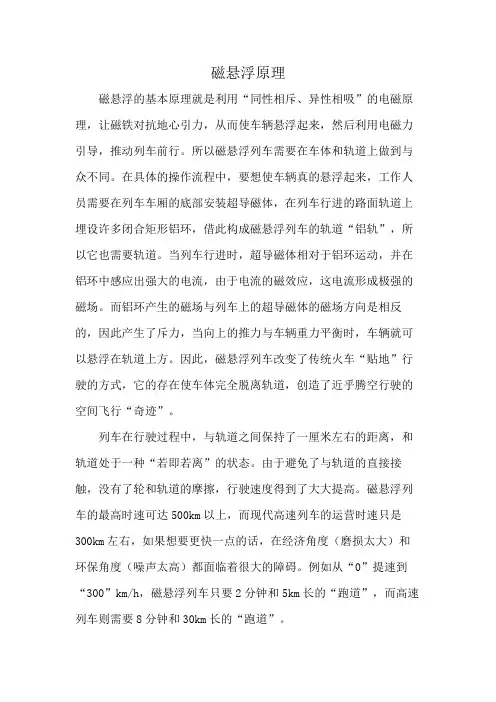 磁悬浮原理

磁悬浮的基本原理就是利用“同性相斥、异性相吸”的电磁原理，让磁铁对抗地心引力，从而使车辆悬浮起来，然后利用电磁力引导，推动列车前行。所以磁悬浮列车需要在车体和轨道上做到与众不同。在具体的操作流程中，要想使车辆真的悬浮起来，工作人员需要在列车车厢的底部安装超导磁体，在列车行进的路面轨道上埋设许多闭合矩形铝环，借此构成磁悬浮列车的轨道“铝轨”，所以它也需要轨道。当列车行进时，超导磁体相对于铝环运动，并在铝环中感应出强大的电流，由于电流的磁效应，这电流形成极强的磁场。而铝环产生的磁场与列车上的超导磁体的磁场方向是相反的，因此产生了斥力，当向上的推力与车辆重力平衡时，车辆就可以悬浮在轨道上方。因此，磁悬浮列车改变了传统火车“贴地”行驶的方式，它的存在使车体完全脱离轨道，创造了近乎腾空行驶的空间飞行“奇迹”。

列车在行驶过程中，与轨道之间保持了一厘米左右的距离，和轨道处于一种“若即若离”的状态。由于避免了与轨道的直接接触，没有了轮和轨道的摩擦，行驶速度得到了大大提高。磁悬浮列车的最高时速可达 500km 以上，而现代高速列车的运营时速只是 300km 左右，如果想要更快一点的话，在经济角度（磨损太大）和环保角度（噪声太高）都面临着很大的障碍。例如从“0”提速到“300”km/h，磁悬浮列车只要 2 分钟和 5km 长的“跑道”，而高速列车则需要 8 分钟和 30km 长的“跑道”。